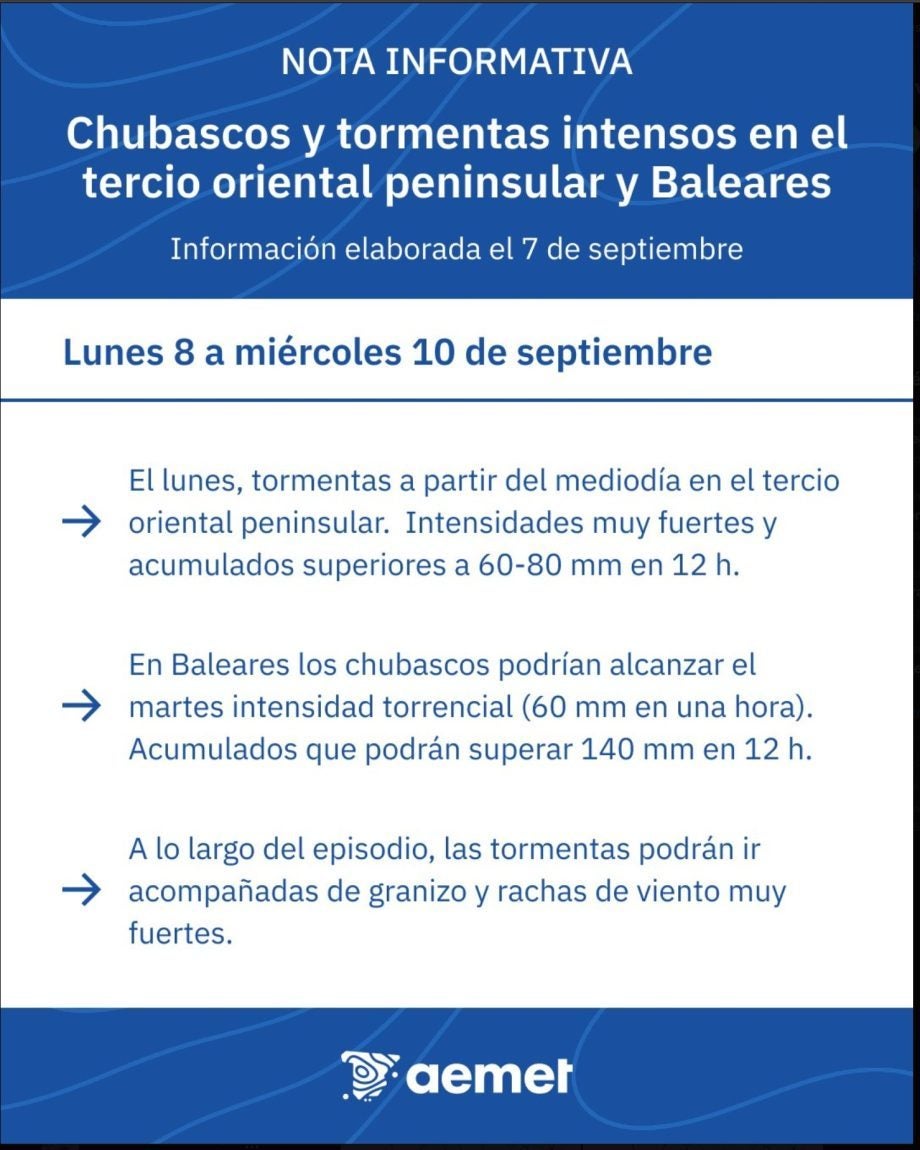 NOTA INFORMATIVA

Chubascos y tormentas intensos en el tercio oriental peninsular y Baleares

Información elaborada el 7 de septiembre

Lunes 8 a miércoles 10 de septiembre

→ El lunes, tormentas a partir del mediodía en el tercio oriental peninsular. Intensidades muy fuertes y acumulados superiores a 60-80 mm en 12 h.

→ En Baleares los chubascos podrían alcanzar el martes intensidad torrencial (60 mm en una hora). Acumulados que podrán superar 140 mm en 12 h.

→ A lo largo del episodio, las tormentas podrán ir acompañadas de granizo y rachas de viento muy fuertes.

aemet